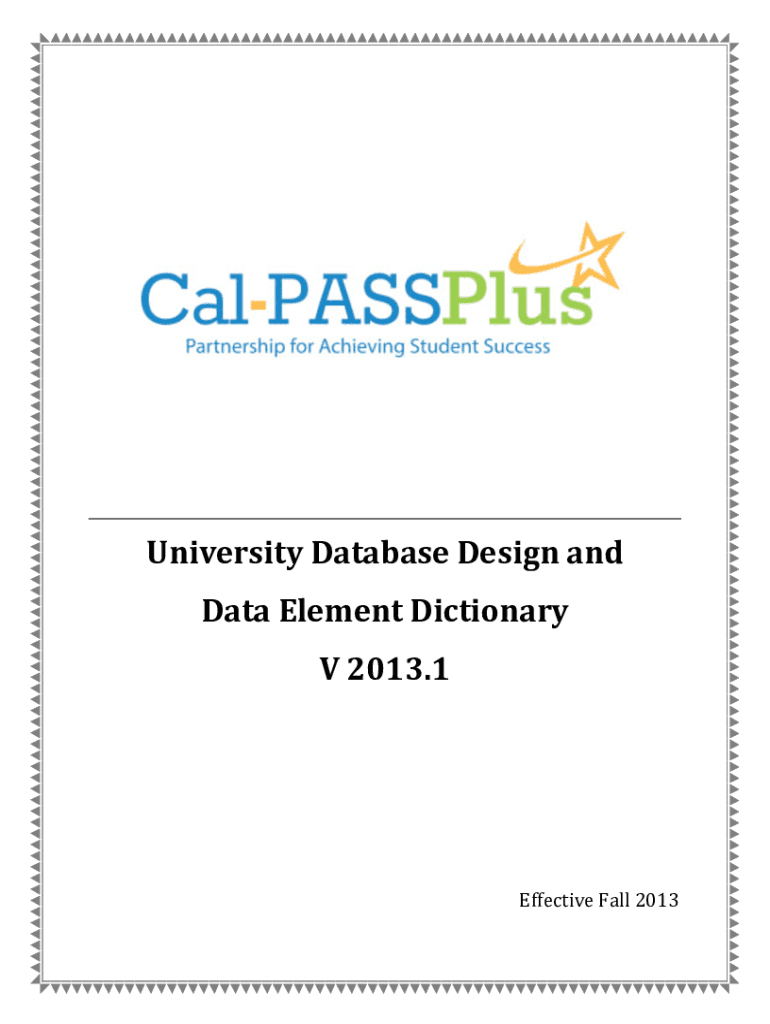 Cal-PASSPlus
Partnership for Achieving Student Success

University Database Design and
Data Element Dictionary
V 2013.1

Effective Fall 2013